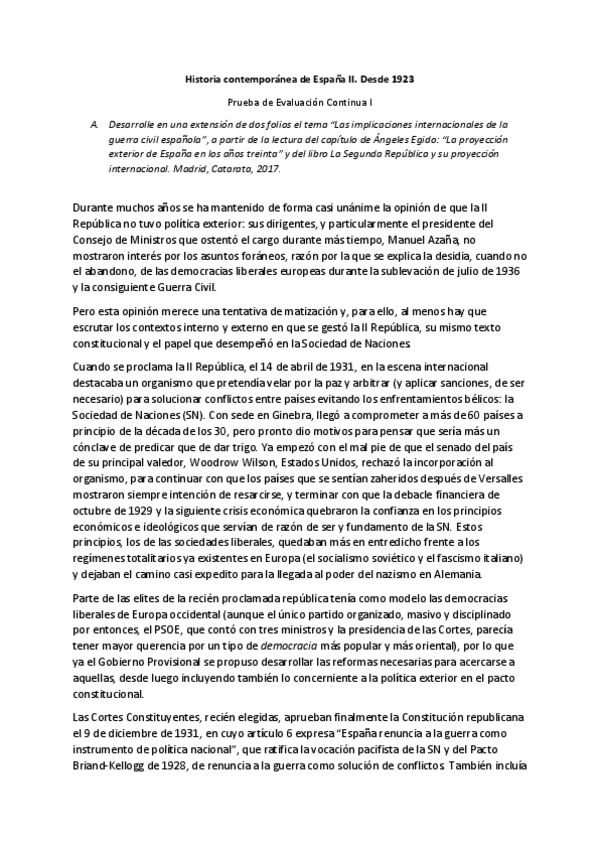 Historia contemporánea de España II. Desde 1923

Prueba de Evaluación Continua I

A. Desarrolle en una extensión de dos folios el tema "Las implicaciones internacionales de la guerra civil española", a partir de la lectura del capítulo de Ángeles Egido: "La proyección exterior de España en los años treinta" y del libro La Segunda República y su proyección internacional. Madrid, Catarata, 2017.

Durante muchos años se ha mantenido de forma casi unánime la opinión de que la II República no tuvo política exterior: sus dirigentes, y particularmente el presidente del Consejo de Ministros que ostentó el cargo durante más tiempo, Manuel Azaña, no mostraron interés por los asuntos foráneos, razón por la que se explica la desidia, cuando no el abandono, de las democracias liberales europeas durante la sublevación de julio de 1936 y la consiguiente Guerra Civil.

Pero esta opinión merece una tentativa de matización y, para ello, al menos hay que escrutar los contextos interno y externo en que se gestó la II República, su mismo texto constitucional y el papel que desempeñó en la Sociedad de Naciones.

Cuando se proclama la II República, el 14 de abril de 1931, en la escena internacional destacaba un organismo que pretendía velar por la paz y arbitrar (y aplicar sanciones, de ser necesario) para solucionar conflictos entre países evitando los enfrentamientos bélicos: la Sociedad de Naciones (SN). Con sede en Ginebra, llegó a comprometer a más de 60 países a principio de la década de los 30, pero pronto dio motivos para pensar que sería más un cónclave de predicar que de dar trigo. Ya empezó con el mal pie de que el senado del país de su principal valedor, Woodrow Wilson, Estados Unidos, rechazó la incorporación al organismo, para continuar con que los países que se sentían zaheridos después de Versalles mostraron siempre intención de resarcirse, y terminar con que la debacle financiera de octubre de 1929 y la siguiente crisis económica quebraron la confianza en los principios económicos e ideológicos que servían de razón de ser y fundamento de la SN. Estos principios, los de las sociedades liberales, quedaban más en entredicho frente a los regímenes totalitarios ya existentes en Europa (el socialismo soviético y el fascismo italiano) y dejaban el camino casi expedito para la llegada al poder del nazismo en Alemania.

Parte de las elites de la recién proclamada república tenía como modelo las democracias liberales de Europa occidental (aunque el único partido organizado, masivo y disciplinado por entonces, el PSOE, que contó con tres ministros y la presidencia de las Cortes, parecía tener mayor querencia por un tipo de democracia más popular y más oriental), por lo que ya el Gobierno Provisional se propuso desarrollar las reformas necesarias para acercarse a aquellas, desde luego incluyendo también lo concerniente a la política exterior en el pacto constitucional.

Las Cortes Constituyentes, recién elegidas, aprueban finalmente la Constitución republicana el 9 de diciembre de 1931, en cuyo artículo 6 expresa "España renuncia a la guerra como instrumento de política nacional", que ratifica la vocación pacifista de la SN y del Pacto Briand-Kellogg de 1928, de renuncia a la guerra como solución de conflictos. También incluía